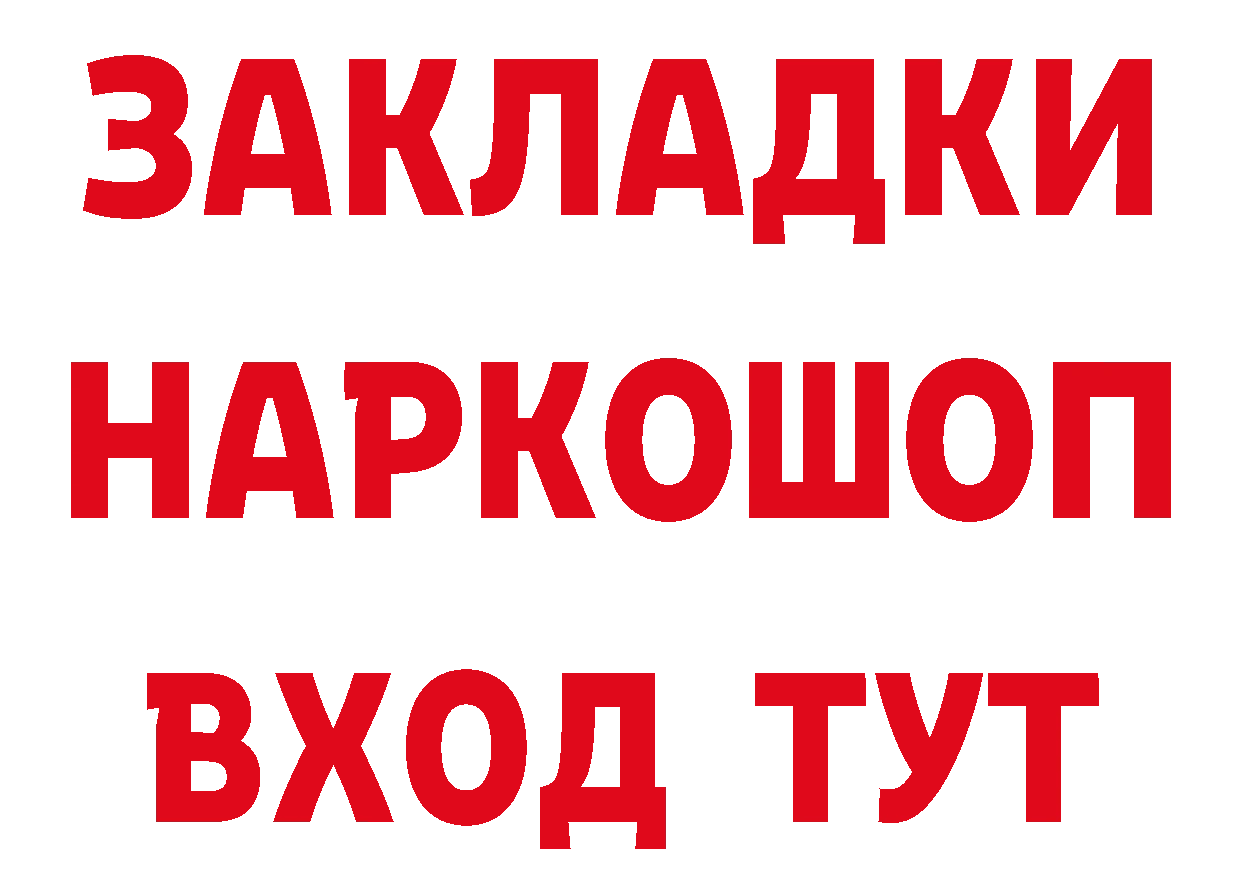 ЗАКЛАДКИ НАРКОШОП ВХОД ТУТ